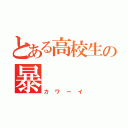 とある高校生の暴

カワーイ